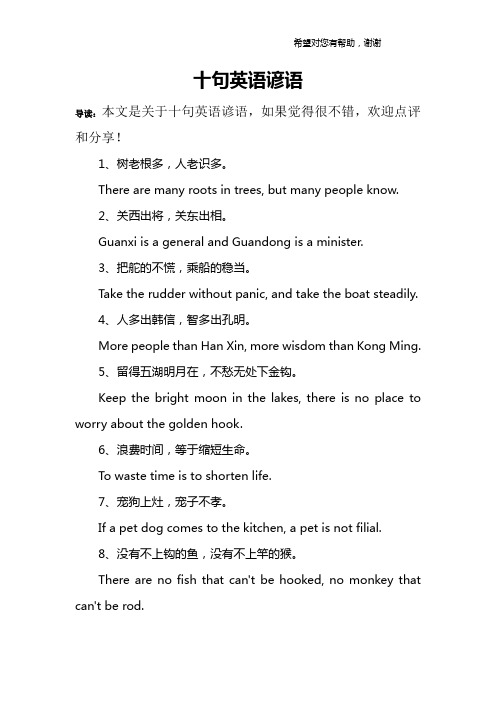 希望对您有帮助，谢谢

十句英语谚语

导读：本文是关于十句英语谚语，如果觉得很不错，欢迎点评和分享！

1、树老根多，人老识多。

There are many roots in trees, but many people know.

2、关西出将，关东出相。

Guanxi is a general and Guandong is a minister.

3、把舵的不慌，乘船的稳当。

Take the rudder without panic, and take the boat steadily.

4、人多出韩信，智多出孔明。

More people than Han Xin, more wisdom than Kong Ming.

5、留得五湖明月在，不愁无处下金钩。

Keep the bright moon in the lakes, there is no place to worry about the golden hook.

6、浪费时间，等于缩短生命。

To waste time is to shorten life.

7、宠狗上灶，宠子不孝。

If a pet dog comes to the kitchen, a pet is not filial.

8、没有不上钩的鱼，没有不上竿的猴。

There are no fish that can't be hooked, no monkey that can't be rod.